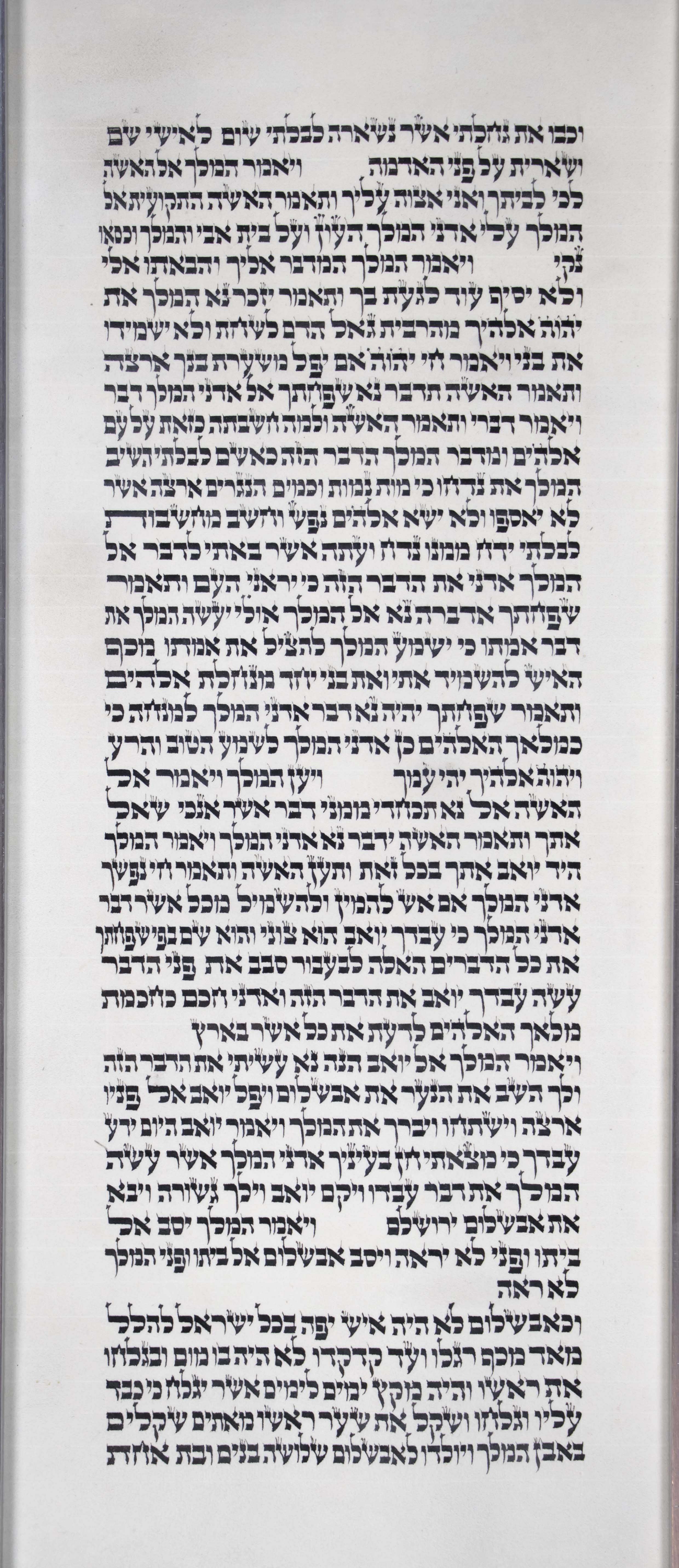 וכבו את גחלתי אשר נשארה לבלתי שום לאישי שם ושארית על פני האדמה ויאמר המלך אל האשה לכי לביתך ואני אצוה עליך ותאמר האשה התקועית אל המלך עלי אדני המלך העון ועל בית אבי והמלך וכסאו נקי ויאמר המלך המדבר אליך והבאתו אלי ולא יסיף עוד לגעת בך ותאמר יזכר נא המלך את יהוה אלהיך מהרבית גאל הדם לשחת ולא ישמידו את בני ויאמר חי יהוה אם יפל משערת בנך ארצה ותאמר האשה תדבר נא שפחתך אל אדני המלך דבר ויאמר דברי ותאמר האשה ולמה חשבתה כזאת על עם אלהים ומדבר המלך הדבר הזה כאשם לבלתי השיב המלך את נדחו כי מות נמות וכמים הנגרים ארצה אשר לא יאספו ולא ישא אלהים נפש וחשב מחשבות לבלתי ידח ממנו נדח ועתה אשר באתי לדבר אל המלך אדני את הדבר הזה כי יראני העם ותאמר שפחתך אדברה נא אל המלך אולי יעשה המלך את דבר אמתו כי ישמע המלך להציל את אמתו מכף האיש להשמיד אתי ואת בני יחד מנחלת אלהים ותאמר שפחתך יהיה נא דבר אדני המלך למנחה כי כמלאך האלהים כן אדני המלך לשמע הטוב והרע ויהוה אלהיך יהי עמך ויען המלך ויאמר אל האשה אל נא תכחדי ממני דבר אשר אנכי שאל אתך ותאמר האשה ידבר נא אדני המלך ויאמר המלך היד יואב אתך בכל זאת ותען האשה ותאמר חי נפשך אדני המלך אם אש להמין ולהשמיל מכל אשר דבר אדני המלך כי עבדך יואב הוא צוני והוא שם בפי שפחתך את כל הדברים האלה לבעבור סבב את פני הדבר עשה עבדך יואב את הדבר הזה ואדני חכם כחכמת מלאך האלהים לדעת את כל אשר בארץ

ויאמר המלך אל יואב הנה נא עשיתי את הדבר הזה ולך השב את הנער את אבשלום ויפל יואב אל פניו ארצה וישתחו ויברך את המלך ויאמר יואב היום ידע עבדך כי מצאתי חן בעיניך אדני המלך אשר עשה המלך את דבר עבדו ויקם יואב וילך גשורה ויבא את אבשלום ירושלם ויאמר המלך יסב אל ביתו ופני לא יראה ויסב אבשלום אל ביתו ופני המלך לא ראה

וכאבשלום לא היה איש יפה בכל ישראל להלל מאד מכף רגלו ועד קדקדו לא היה בו מום ובגלחו את ראשו והיה מקץ ימים לימים אשר יגלח כי כבד עליו וגלחו ושקל את שער ראשו מאתים שקלים באבן המלך ויולדו לאבשלום שלושה בנים ובת אחת